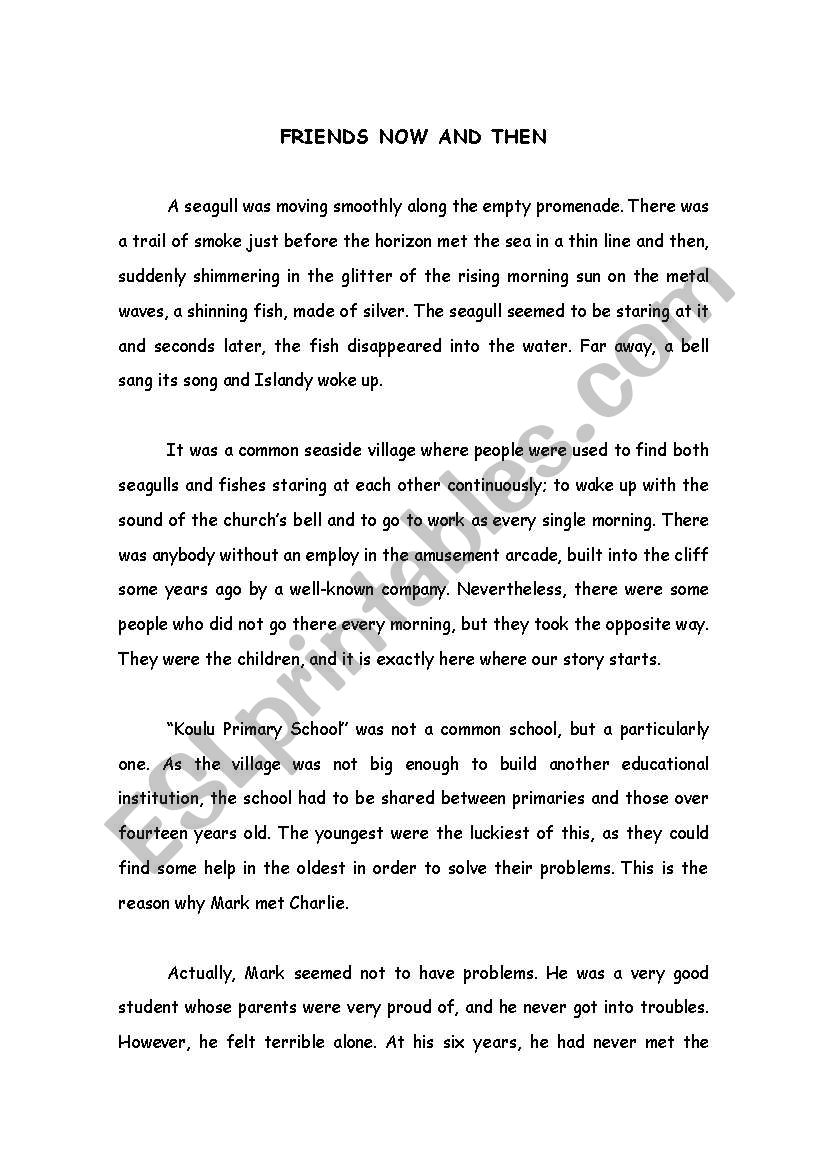 FRIENDS NOW AND THEN

A seagull was moving smoothly along the empty promenade. There was a trail of smoke just before the horizon met the sea in a thin line and then, suddenly shimmering in the glitter of the rising morning sun on the metal waves, a shinning fish, made of silver. The seagull seemed to be staring at it and seconds later, the fish disappeared into the water. Far away, a bell sang its song and Islandy woke up.

It was a common seaside village where people were used to find both seagulls and fishes staring at each other continuously; to wake up with the sound of the church's bell and to go to work as every single morning. There was anybody without an employ in the amusement arcade, built into the cliff some years ago by a well-known company. Nevertheless, there were some people who did not go there every morning, but they took the opposite way. They were the children, and it is exactly here where our story starts.

"Koulu Primary School" was not a common school, but a particularly one. As the village was not big enough to build another educational institution, the school had to be shared between primaries and those over fourteen years old. The youngest were the luckiest of this, as they could find some help in the oldest in order to solve their problems. This is the reason why Mark met Charlie.

Actually, Mark seemed not to have problems. He was a very good student whose parents were very proud of, and he never got into troubles. However, he felt terrible alone. At his six years, he had never met the

ESLprintables.com